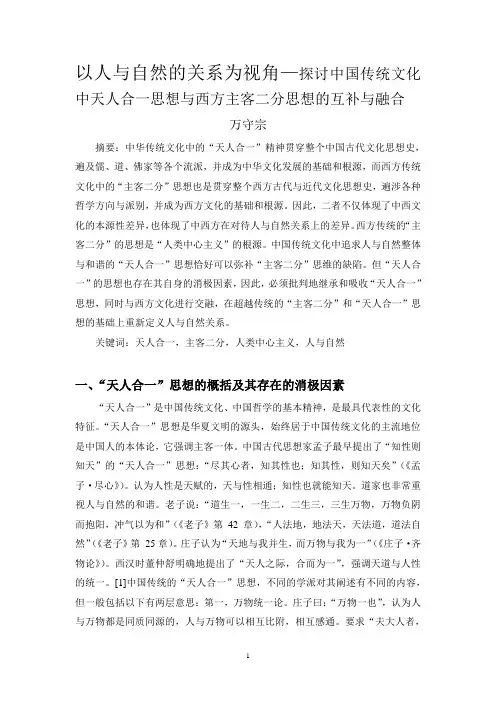 以人与自然的关系为视角—探讨中国传统文化中天人合一思想与西方主客二分思想的互补与融合

万守宗

摘要：中华传统文化中的“天人合一”精神贯穿整个中国古代文化思想史，遍及儒、道、佛家等各个流派，并成为中华文化发展的基础和根源，而西方传统文化中的“主客二分”思想也是贯穿整个西方古代与近代文化思想史，遍涉各种哲学方向与派别，并成为西方文化的基础和根源。因此，二者不仅体现了中西文化的本源性差异，也体现了中西方在对待人与自然关系上的差异。西方传统的“主客二分”的思想是“人类中心主义”的根源。中国传统文化中追求人与自然整体与和谐的“天人合一”思想恰好可以弥补“主客二分”思维的缺陷。但“天人合一”的思想也存在其自身的消极因素，因此，必须批判地继承和吸收“天人合一”思想，同时与西方文化进行交融，在超越传统的“主客二分”和“天人合一”思想的基础上重新定义人与自然关系。

关键词：天人合一，主客二分，人类中心主义，人与自然

一、“天人合一”思想的概括及其存在的消极因素

“天人合一”是中国传统文化、中国哲学的基本精神，是最具代表性的文化特征。“天人合一”思想是华夏文明的源头，始终居于中国传统文化的主流地位是中国人的本体论，它强调主客一体。中国古代思想家孟子最早提出了“知性则知天”的“天人合一”思想：“尽其心者，知其性也；知其性，则知天矣”（《孟子·尽心》）。认为人性是天赋的，天与性相通；知性也就能知天。道家也非常重视人与自然的和谐。老子说：“道生一，一生二，二生三，三生万物，万物负阴而抱阳，冲气以为和”（《老子》第 42 章），“人法地，地法天，天法道，道法自然”（《老子》第 25 章）。庄子认为“天地与我并生，而万物与我为一”（《庄子·齐物论》）。西汉时董仲舒明确地提出了“天人之际，合而为一”，强调天道与人性的统一。[1]中国传统的“天人合一”思想，不同的学派对其阐述有不同的内容，但一般包括以下有两层意思：第一，万物统一论。庄子曰：“万物一也”，认为人与万物都是同质同源的，人与万物可以相互比附，相互感通。要求“夫大人者，

1